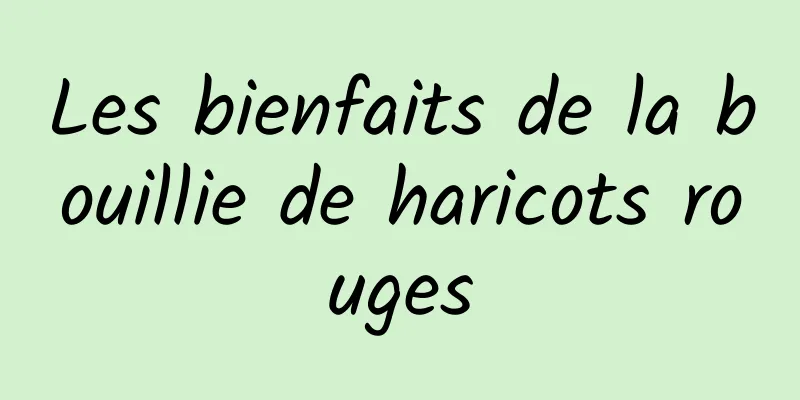 Les bienfaits de la bouillie de haricots rouges